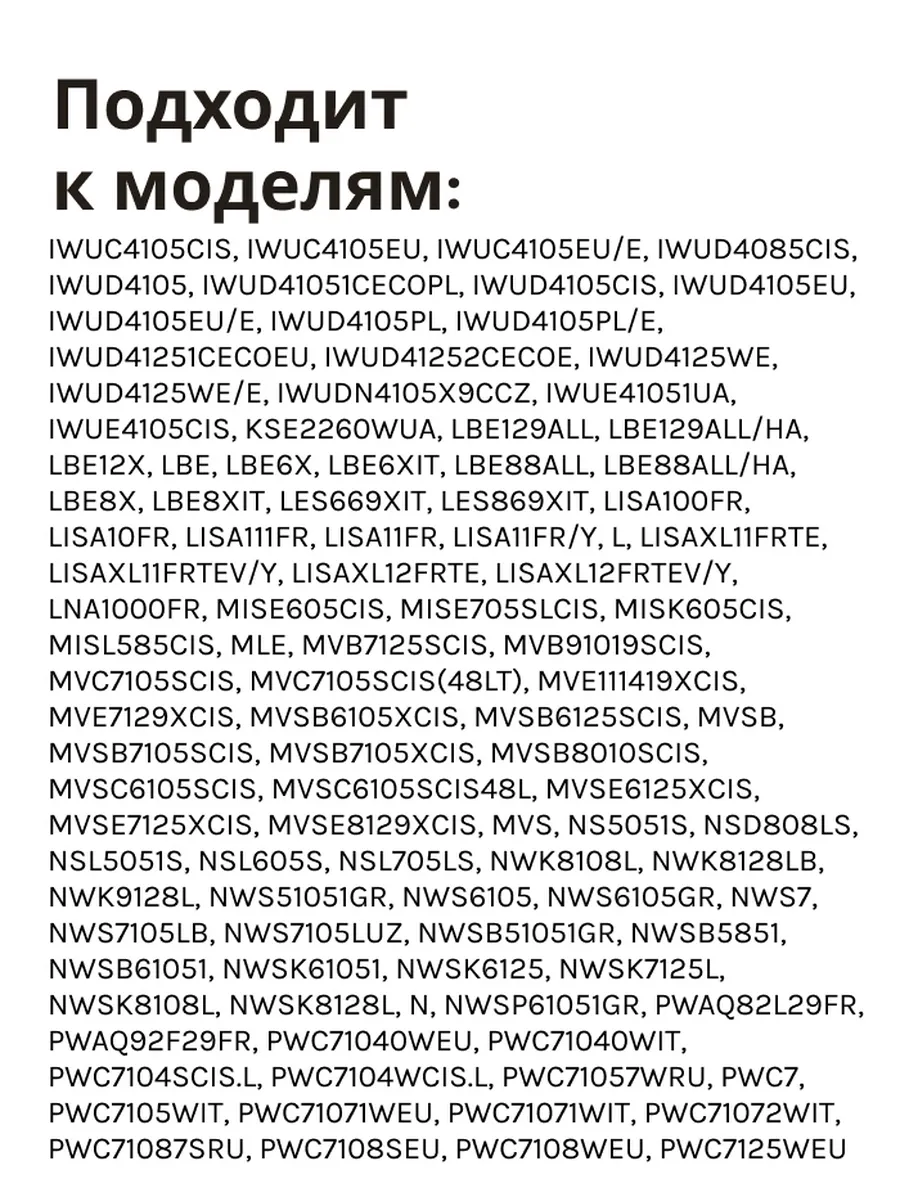 Подходит к моделям:

IWUC4105CIS, IWUC4105EU, IWUC4105EU/E, IWUD4085CIS, IWUD4105, IWUD41051CECOPL, IWUD4105CIS, IWUD4105EU, IWUD4105EU/E, IWUD4105PL, IWUD4105PL/E, IWUD41251CECOEU, IWUD41252CECOE, IWUD4125WE, IWUD4125WE/E, IWUDN4105X9CCZ, IWUE41051UA, IWUE4105CIS, KSE2260WUA, LBE129ALL, LBE129ALL/HA, LBE12X, LBE, LBE6X, LBE6XIT, LBE88ALL, LBE88ALL/HA, LBE8X, LBE8XIT, LES669XIT, LES869XIT, LISA100FR, LISA10FR, LISA111FR, LISA11FR, LISA11FR/Y, L, LISAXL11FRTE, LISAXL11FRTEV/Y, LISAXL12FRTE, LISAXL12FRTEV/Y, LNA1000FR, MISE605CIS, MISE705SLCIS, MISK605CIS, MISL585CIS, MLE, MVB7125SCIS, MVB91019SCIS, MVC7105SCIS, MVC7105SCIS(48LT), MVE111419XCIS, MVE7129XCIS, MVSB6105XCIS, MVSB6125SCIS, MVSB, MVSB7105SCIS, MVSB7105XCIS, MVSB8010SCIS, MVSC6105SCIS, MVSC6105SCIS48L, MVSE6125XCIS, MVSE7125XCIS, MVSE8129XCIS, MVS, NS5051S, NSD808LS, NSL5051S, NSL605S, NSL705LS, NWK8108L, NWK8128LB, NWK9128L, NWS51051GR, NWS6105, NWS6105GR, NWS7, NWS7105LB, NWS7105LUZ, NWSB51051GR, NWSB5851, NWSB61051, NWSK61051, NWSK6125, NWSK7125L, NWSK8108L, NWSK8128L, N, NWSP61051GR, PWAQ82L29FR, PWAQ92F29FR, PWC71040WEU, PWC71040WIT, PWC7104SCIS.L, PWC7104WCIS.L, PWC71057WRU, PWC7, PWC7105WIT, PWC71071WEU, PWC71071WIT, PWC71072WIT, PWC71087SRU, PWC7108SEU, PWC7108WEU, PWC7125WEU